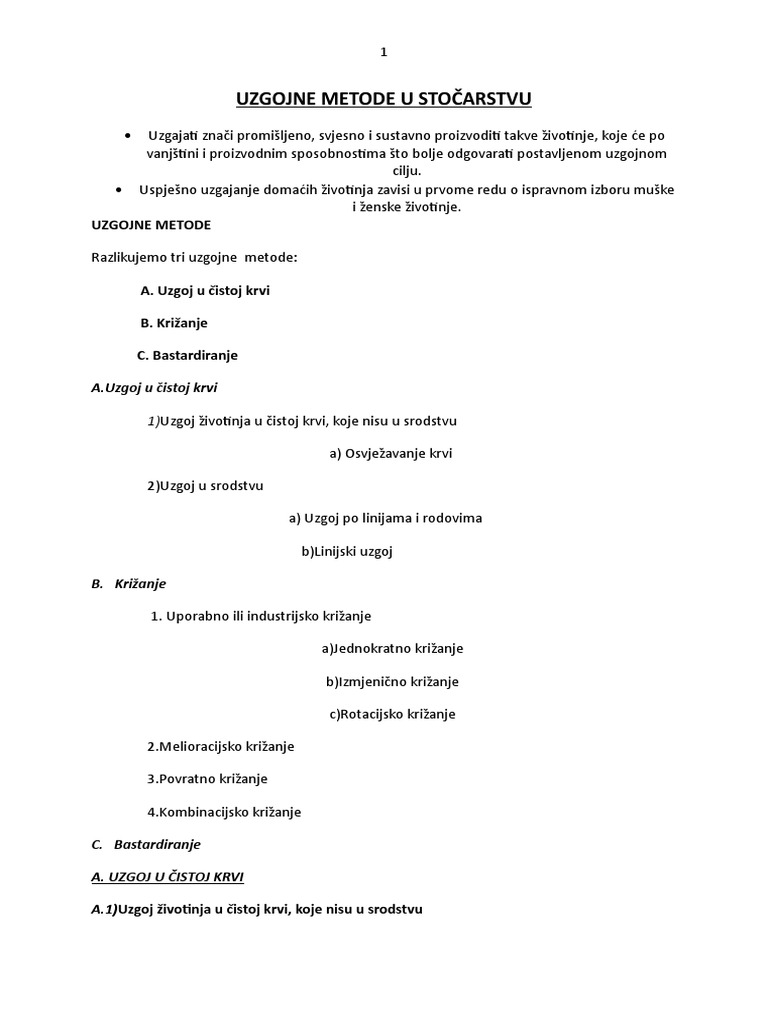 1

UZGOJNE METODE U STOČARSTVU

• Uzgajati znači promišljeno, svjesno i sustavno proizvoditi takve životinje, koje će po vanjštini i proizvodnim sposobnostima što bolje odgovarati postavljenom uzgojnom cilju.
• Uspješno uzgajanje domaćih životinja zavisi u prvome redu o ispravnom izboru muške i ženske životinje.

UZGOJNE METODE

Razlikujemo tri uzgojne metode:

A. Uzgoj u čistoj krvi

B. Križanje

C. Bastardiranje

A.Uzgoj u čistoj krvi

1)Uzgoj životinja u čistoj krvi, koje nisu u srodstvu

a) Osvježavanje krvi

2)Uzgoj u srodstvu

a) Uzgoj po linijama i rodovima

b)Linijski uzgoj

B. Križanje

1. Uporabno ili industrijsko križanje

a)Jednokratno križanje

b)Izmjenično križanje

c)Rotacijsko križanje

2.Melioracijsko križanje

3.Povratno križanje

4.Kombinacijsko križanje

C. Bastardiranje

A. UZGOJ U ČISTOJ KRVI

A.1)Uzgoj životinja u čistoj krvi, koje nisu u srodstvu